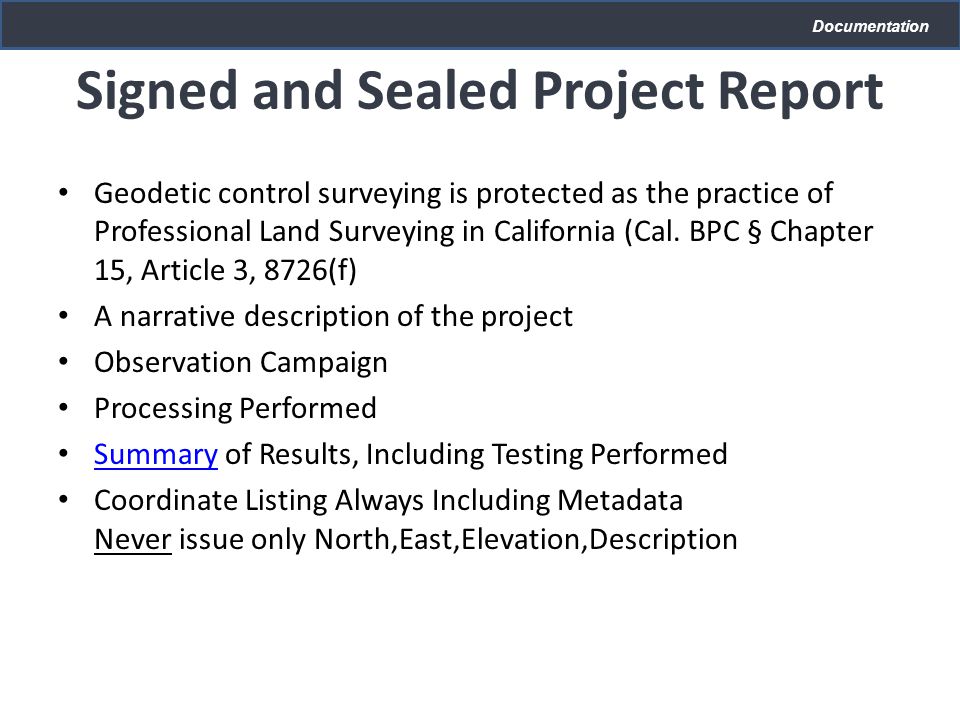 Documentation

Signed and Sealed Project Report

• Geodetic control surveying is protected as the practice of Professional Land Surveying in California (Cal. BPC § Chapter 15, Article 3, 8726(f)
• A narrative description of the project
• Observation Campaign
• Processing Performed
• Summary of Results, Including Testing Performed
• Coordinate Listing Always Including Metadata
Never issue only North,East,Elevation,Description